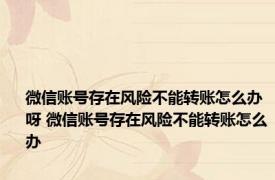 微信账号存在风险不能转账怎么办呀 微信账号存在风险不能转账怎么办